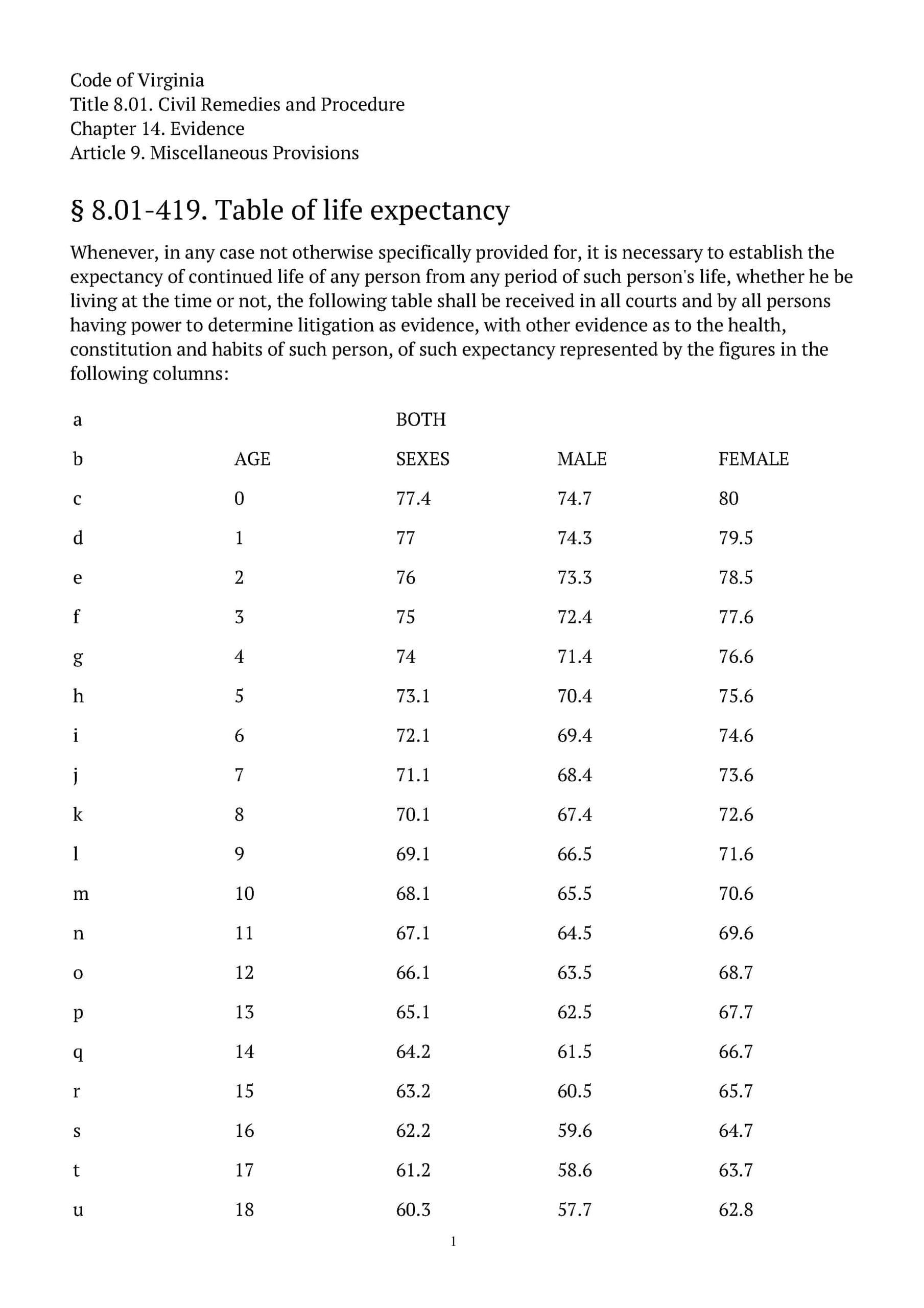 Code of Virginia
Title 8.01. Civil Remedies and Procedure
Chapter 14. Evidence
Article 9. Miscellaneous Provisions

§ 8.01-419. Table of life expectancy

Whenever, in any case not otherwise specifically provided for, it is necessary to establish the expectancy of continued life of any person from any period of such person's life, whether he be living at the time or not, the following table shall be received in all courts and by all persons having power to determine litigation as evidence, with other evidence as to the health, constitution and habits of such person, of such expectancy represented by the figures in the following columns:

| a | | BOTH | | |
|---|---|---|---|---|
| b | AGE | SEXES | MALE | FEMALE |
| c | 0 | 77.4 | 74.7 | 80 |
| d | 1 | 77 | 74.3 | 79.5 |
| e | 2 | 76 | 73.3 | 78.5 |
| f | 3 | 75 | 72.4 | 77.6 |
| g | 4 | 74 | 71.4 | 76.6 |
| h | 5 | 73.1 | 70.4 | 75.6 |
| i | 6 | 72.1 | 69.4 | 74.6 |
| j | 7 | 71.1 | 68.4 | 73.6 |
| k | 8 | 70.1 | 67.4 | 72.6 |
| l | 9 | 69.1 | 66.5 | 71.6 |
| m | 10 | 68.1 | 65.5 | 70.6 |
| n | 11 | 67.1 | 64.5 | 69.6 |
| o | 12 | 66.1 | 63.5 | 68.7 |
| p | 13 | 65.1 | 62.5 | 67.7 |
| q | 14 | 64.2 | 61.5 | 66.7 |
| r | 15 | 63.2 | 60.5 | 65.7 |
| s | 16 | 62.2 | 59.6 | 64.7 |
| t | 17 | 61.2 | 58.6 | 63.7 |
| u | 18 | 60.3 | 57.7 | 62.8 |

1